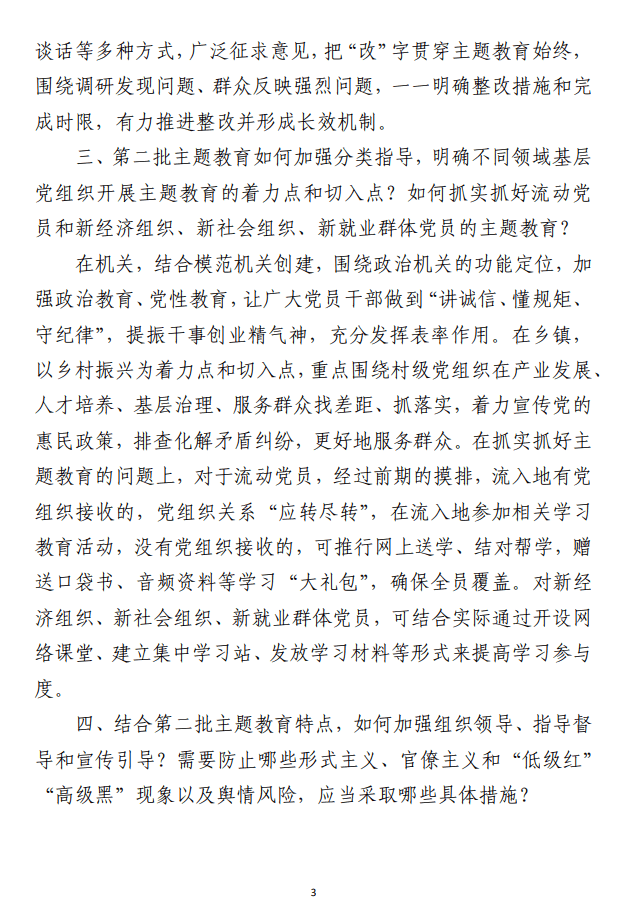 谈话等多种方式，广泛征求意见，把“改”字贯穿主题教育始终，围绕调研发现问题、群众反映强烈问题，一一明确整改措施和完成时限，有力推进整改并形成长效机制。

三、第二批主题教育如何加强分类指导，明确不同领域基层党组织开展主题教育的着力点和切入点？如何抓实抓好流动党员和新经济组织、新社会组织、新就业群体党员的主题教育？

在机关，结合模范机关创建，围绕政治机关的功能定位，加强政治教育、党性教育，让广大党员干部做到“讲诚信、懂规矩、守纪律”，提振干事创业精气神，充分发挥表率作用。在乡镇，以乡村振兴为着力点和切入点，重点围绕村级党组织在产业发展、人才培养、基层治理、服务群众找差距、抓落实，着力宣传党的惠民政策，排查化解矛盾纠纷，更好地服务群众。在抓实抓好主题教育的问题上，对于流动党员，经过前期的摸排，流入地有党组织接收的，党组织关系“应转尽转”，在流入地参加相关学习教育活动，没有党组织接收的，可推行网上送学、结对帮学，赠送口袋书、音频资料等学习“大礼包”，确保全员覆盖。对新经济组织、新社会组织、新就业群体党员，可结合实际通过开设网络课堂、建立集中学习站、发放学习材料等形式来提高学习参与度。

四、结合第二批主题教育特点，如何加强组织领导、指导督导和宣传引导？需要防止哪些形式主义、官僚主义和“低级红”“高级黑”现象以及舆情风险，应当采取哪些具体措施？

3